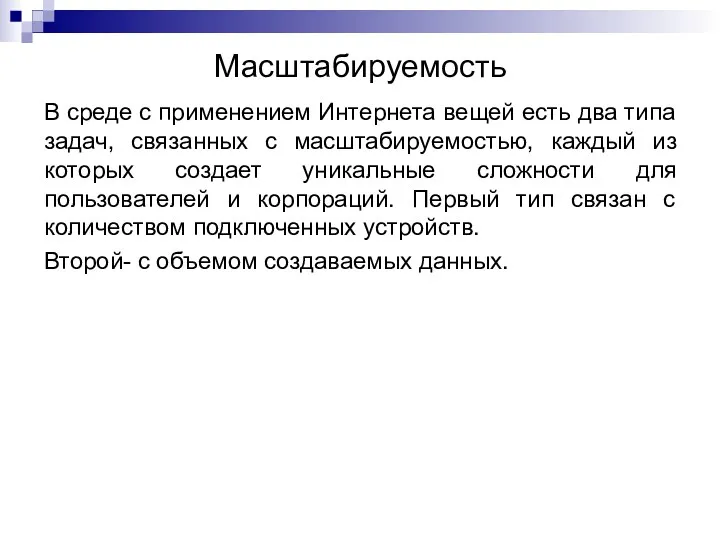 Масштабируемость

В среде с применением Интернета вещей есть два типа задач, связанных с масштабируемостью, каждый из которых создает уникальные сложности для пользователей и корпораций. Первый тип связан с количеством подключенных устройств.

Второй- с объемом создаваемых данных.